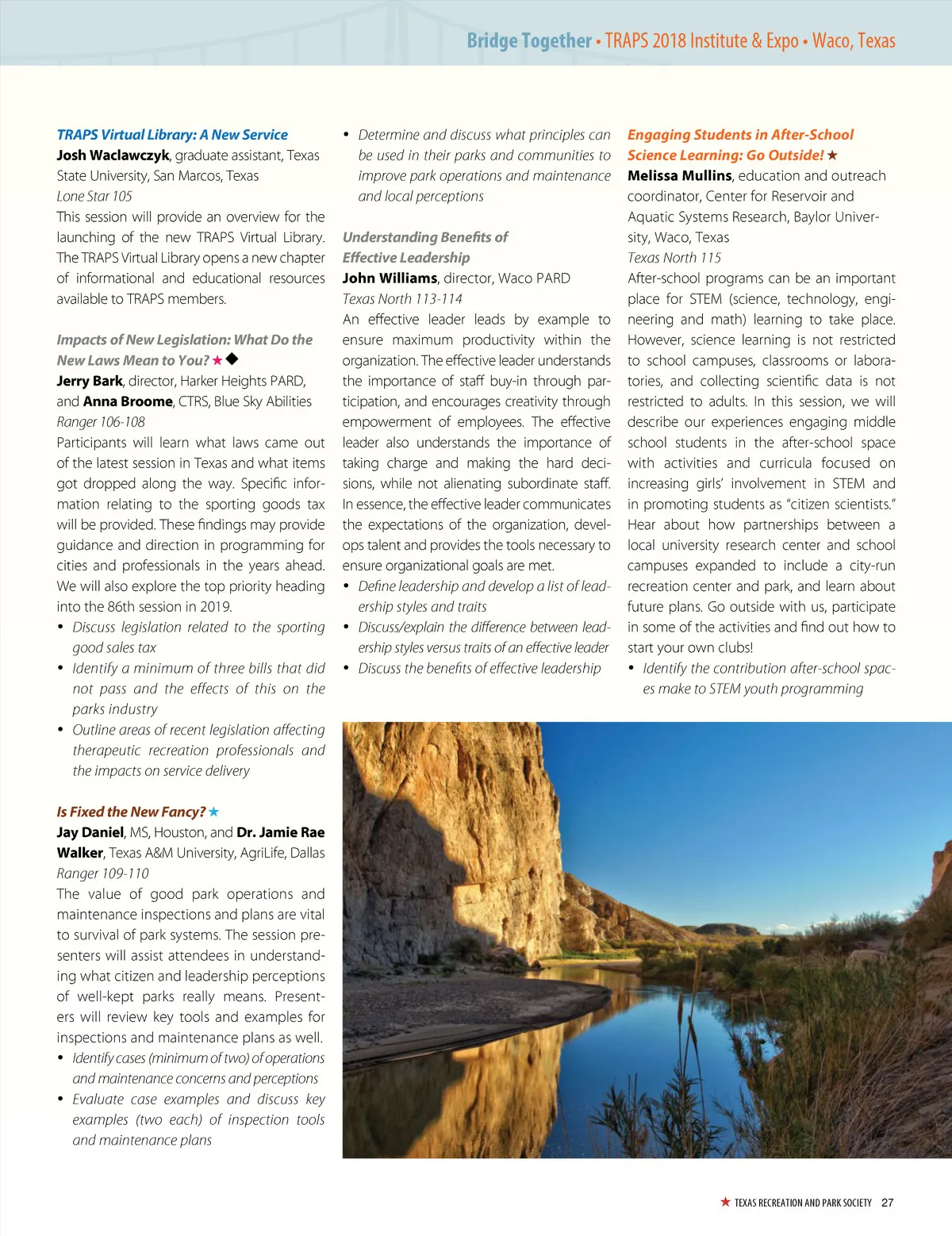 Bridge Together • TRAPS 2018 Institute & Expo • Waco, Texas

TRAPS Virtual Library: A New Service
Josh Waclawczyk, graduate assistant, Texas State University, San Marcos, Texas
Lone Star 105
This session will provide an overview for the launching of the new TRAPS Virtual Library. The TRAPS Virtual Library opens a new chapter of informational and educational resources available to TRAPS members.

Impacts of New Legislation: What Do the New Laws Mean to You? ★◆
Jerry Bark, director, Harker Heights PARD, and Anna Broome, CTRS, Blue Sky Abilities
Ranger 106-108
Participants will learn what laws came out of the latest session in Texas and what items got dropped along the way. Specific information relating to the sporting goods tax will be provided. These findings may provide guidance and direction in programming for cities and professionals in the years ahead. We will also explore the top priority heading into the 86th session in 2019.
• Discuss legislation related to the sporting good sales tax
• Identify a minimum of three bills that did not pass and the effects of this on the parks industry
• Outline areas of recent legislation affecting therapeutic recreation professionals and the impacts on service delivery

Is Fixed the New Fancy? ★
Jay Daniel, MS, Houston, and Dr. Jamie Rae Walker, Texas A&M University, AgriLife, Dallas
Ranger 109-110
The value of good park operations and maintenance inspections and plans are vital to survival of park systems. The session presenters will assist attendees in understanding what citizen and leadership perceptions of well-kept parks really means. Presenters will review key tools and examples for inspections and maintenance plans as well.
• Identify cases (minimum of two) of operations and maintenance concerns and perceptions
• Evaluate case examples and discuss key examples (two each) of inspection tools and maintenance plans

• Determine and discuss what principles can be used in their parks and communities to improve park operations and maintenance and local perceptions

Understanding Benefits of Effective Leadership
John Williams, director, Waco PARD
Texas North 113-114
An effective leader leads by example to ensure maximum productivity within the organization. The effective leader understands the importance of staff buy-in through participation, and encourages creativity through empowerment of employees. The effective leader also understands the importance of taking charge and making the hard decisions, while not alienating subordinate staff. In essence, the effective leader communicates the expectations of the organization, develops talent and provides the tools necessary to ensure organizational goals are met.
• Define leadership and develop a list of leadership styles and traits
• Discuss/explain the difference between leadership styles versus traits of an effective leader
• Discuss the benefits of effective leadership

Engaging Students in After-School Science Learning: Go Outside! ★
Melissa Mullins, education and outreach coordinator, Center for Reservoir and Aquatic Systems Research, Baylor University, Waco, Texas
Texas North 115
After-school programs can be an important place for STEM (science, technology, engineering and math) learning to take place. However, science learning is not restricted to school campuses, classrooms or laboratories, and collecting scientific data is not restricted to adults. In this session, we will describe our experiences engaging middle school students in the after-school space with activities and curricula focused on increasing girls' involvement in STEM and in promoting students as "citizen scientists." Hear about how partnerships between a local university research center and school campuses expanded to include a city-run recreation center and park, and learn about future plans. Go outside with us, participate in some of the activities and find out how to start your own clubs!
• Identify the contribution after-school spaces make to STEM youth programming

★ TEXAS RECREATION AND PARK SOCIETY 27